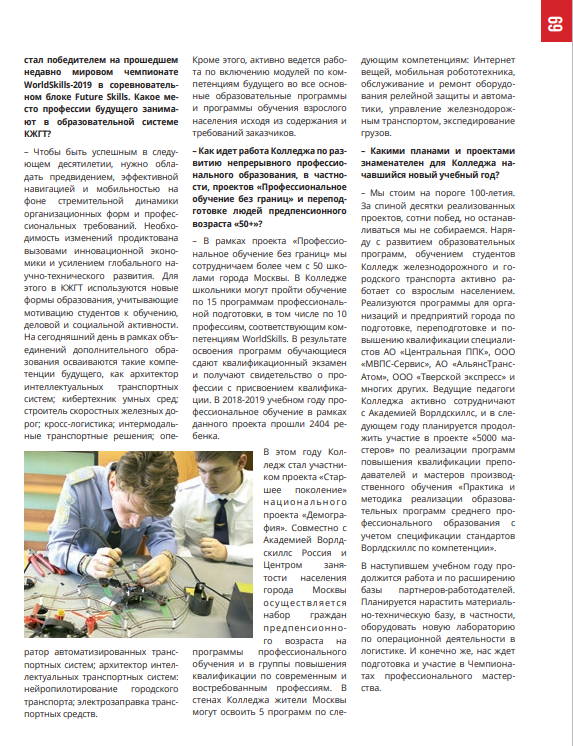 69

стал победителем на прошедшем недавно мировом чемпионате WorldSkills-2019 в соревновательном блоке Future Skills. Какое место профессии будущего занимают в образовательной системе КЖГТ?

– Чтобы быть успешным в следующем десятилетии, нужно обладать предвидением, эффективной навигацией и мобильностью на фоне стремительной динамики организационных форм и профессиональных требований. Необходимость изменений продиктована вызовами инновационной экономики и усилением глобального научно-технического развития. Для этого в КЖГТ используются новые формы образования, учитывающие мотивацию студентов к обучению, деловой и социальной активности. На сегодняшний день в рамках объединений дополнительного образования осваиваются такие компетенции будущего, как архитектор интеллектуальных транспортных систем; кибертехник умных сред; строитель скоростных железных дорог; кросс-логистика; интермодальные транспортные решения; оператор автоматизированных транспортных систем; архитектор интеллектуальных транспортных систем: нейропилотирование городского транспорта; электрозаправка транспортных средств.

Кроме этого, активно ведется работа по включению модулей по компетенциям будущего во все основные образовательные программы и программы обучения взрослого населения исходя из содержания и требований заказчиков.

– Как идет работа Колледжа по развитию непрерывного профессионального образования, в частности, проектов «Профессиональное обучение без границ» и переподготовке людей предпенсионного возраста «50+»?

– В рамках проекта «Профессиональное обучение без границ» мы сотрудничаем более чем с 50 школами города Москвы. В Колледже школьники могут пройти обучение по 15 программам профессиональной подготовки, в том числе по 10 профессиям, соответствующим компетенциям WorldSkills. В результате освоения программ обучающиеся сдают квалификационный экзамен и получают свидетельство о профессии с присвоением квалификации. В 2018-2019 учебном году профессиональное обучение в рамках данного проекта прошли 2404 ребенка.

В этом году Колледж стал участником проекта «Старшее поколение» национального проекта «Демография». Совместно с Академией Ворлдскиллс Россия и Центром занятости населения города Москвы осуществляется набор граждан предпенсионного возраста на программы профессионального обучения и в группы повышения квалификации по современным и востребованным профессиям. В стенах Колледжа жители Москвы могут освоить 5 программ по следующим компетенциям: Интернет вещей, мобильная робототехника, обслуживание и ремонт оборудования релейной защиты и автоматики, управление железнодорожным транспортом, экспедирование грузов.

– Какими планами и проектами знаменателен для Колледжа начавшийся новый учебный год?

– Мы стоим на пороге 100-летия. За спиной десятки реализованных проектов, сотни побед, но останавливаться мы не собираемся. Наряду с развитием образовательных программ, обучением студентов Колледж железнодорожного и городского транспорта активно работает со взрослым населением. Реализуются программы для организаций и предприятий города по подготовке, переподготовке и повышению квалификации специалистов АО «Центральная ППК», ООО «МВПС-Сервис», АО «АльянсТрансАтом», ООО «Тверской экспресс» и многих других. Ведущие педагоги Колледжа активно сотрудничают с Академией Ворлдскиллс, и в следующем году планируется продолжить участие в проекте «5000 мастеров» по реализации программ повышения квалификации преподавателей и мастеров производственного обучения «Практика и методика реализации образовательных программ среднего профессионального образования с учетом спецификации стандартов Ворлдскиллс по компетенции».

В наступившем учебном году продолжится работа и по расширению базы партнеров-работодателей. Планируется нарастить материально-техническую базу, в частности, оборудовать новую лабораторию по операционной деятельности в логистике. И конечно же, нас ждет подготовка и участие в Чемпионатах профессионального мастерства.